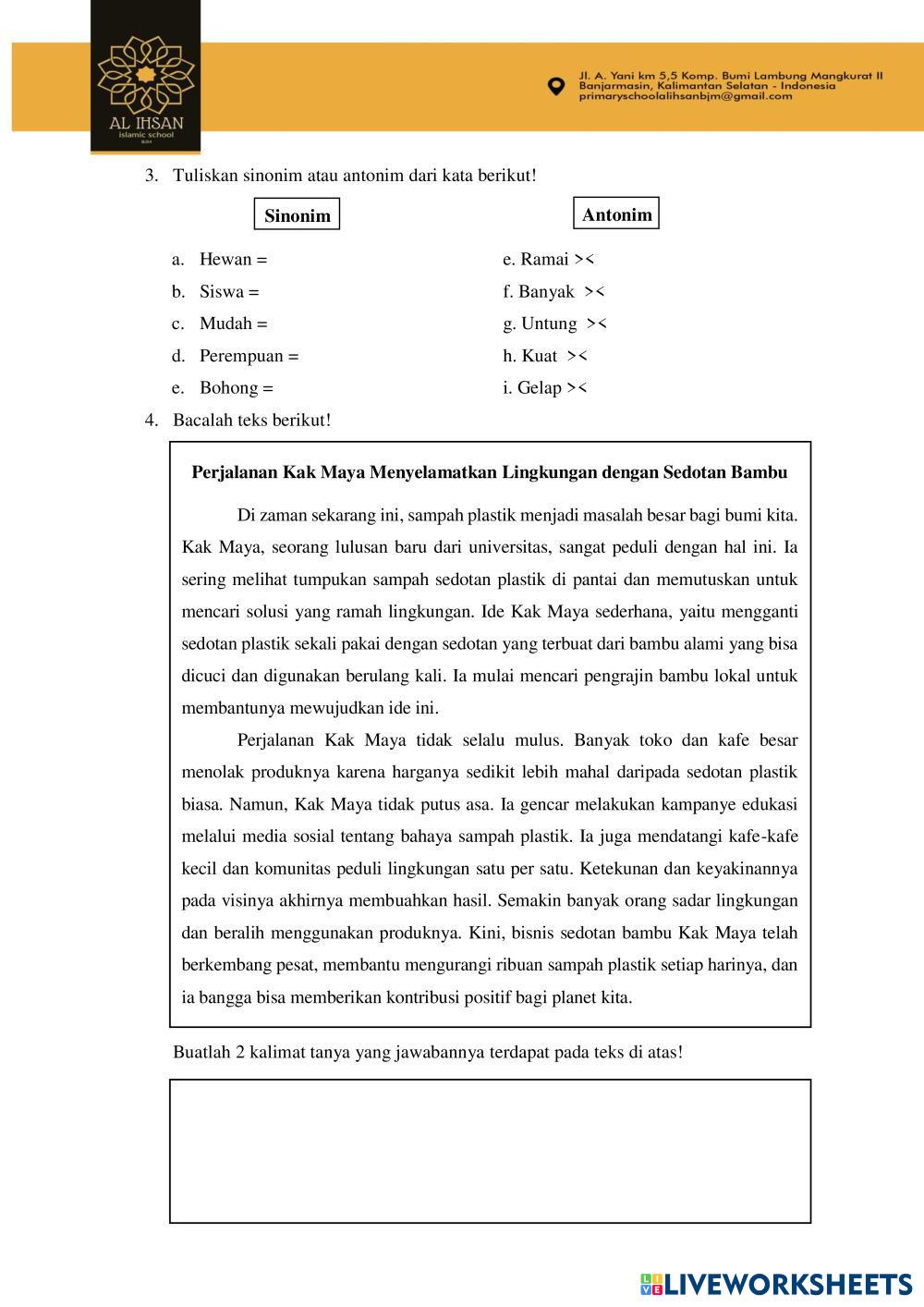 AL IHSAN
islamic school
BJM

Jl. A. Yani km 5,5 Komp. Bumi Lambung Mangkurat II
Banjarmasin, Kalimantan Selatan - Indonesia
primaryschoolalihsanbjm@gmail.com

3. Tuliskan sinonim atau antonim dari kata berikut!

Sinonim

a. Hewan =
b. Siswa =
c. Mudah =
d. Perempuan =
e. Bohong =

Antonim

e. Ramai ><
f. Banyak ><
g. Untung ><
h. Kuat ><
i. Gelap ><

4. Bacalah teks berikut!

Perjalanan Kak Maya Menyelamatkan Lingkungan dengan Sedotan Bambu

Di zaman sekarang ini, sampah plastik menjadi masalah besar bagi bumi kita. Kak Maya, seorang lulusan baru dari universitas, sangat peduli dengan hal ini. Ia sering melihat tumpukan sampah sedotan plastik di pantai dan memutuskan untuk mencari solusi yang ramah lingkungan. Ide Kak Maya sederhana, yaitu mengganti sedotan plastik sekali pakai dengan sedotan yang terbuat dari bambu alami yang bisa dicuci dan digunakan berulang kali. Ia mulai mencari pengrajin bambu lokal untuk membantunya mewujudkan ide ini.

Perjalanan Kak Maya tidak selalu mulus. Banyak toko dan kafe besar menolak produknya karena harganya sedikit lebih mahal daripada sedotan plastik biasa. Namun, Kak Maya tidak putus asa. Ia gencar melakukan kampanye edukasi melalui media sosial tentang bahaya sampah plastik. Ia juga mendatangi kafe-kafe kecil dan komunitas peduli lingkungan satu per satu. Ketekunan dan keyakinannya pada visinya akhirnya membuahkan hasil. Semakin banyak orang sadar lingkungan dan beralih menggunakan produknya. Kini, bisnis sedotan bambu Kak Maya telah berkembang pesat, membantu mengurangi ribuan sampah plastik setiap harinya, dan ia bangga bisa memberikan kontribusi positif bagi planet kita.

Buatlah 2 kalimat tanya yang jawabannya terdapat pada teks di atas!

LIVEWORKSHEETS